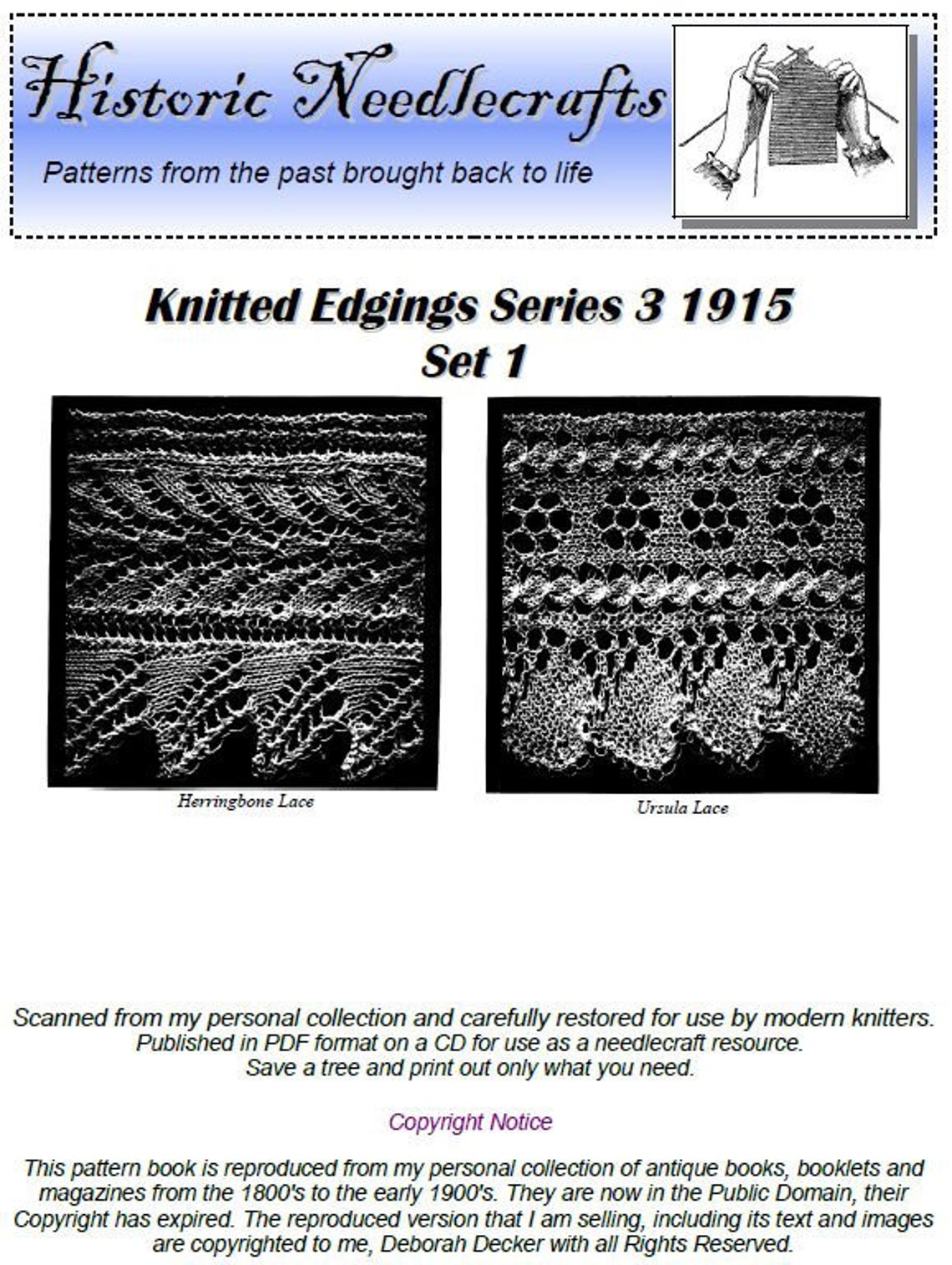 Historic Needlecrafts

Patterns from the past brought back to life

Knitted Edgings Series 3 1915
Set 1

Herringbone Lace

Ursula Lace

Scanned from my personal collection and carefully restored for use by modern knitters. Published in PDF format on a CD for use as a needlecraft resource. Save a tree and print out only what you need.

Copyright Notice

This pattern book is reproduced from my personal collection of antique books, booklets and magazines from the 1800's to the early 1900's. They are now in the Public Domain, their Copyright has expired. The reproduced version that I am selling, including its text and images are copyrighted to me, Deborah Decker with all Rights Reserved.